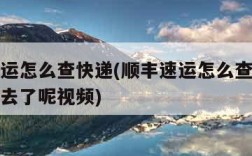 运怎么查快递(顺丰速运怎么查
去了呢视频)